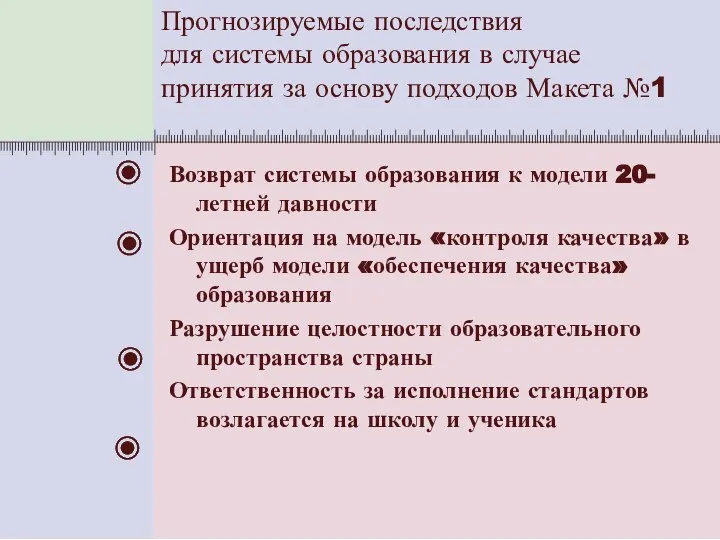 Прогнозируемые последствия для системы образования в случае принятия за основу подходов Макета №1

Возврат системы образования к модели 20-летней давности

Ориентация на модель «контроля качества» в ущерб модели «обеспечения качества» образования

Разрушение целостности образовательного пространства страны

Ответственность за исполнение стандартов возлагается на школу и ученика